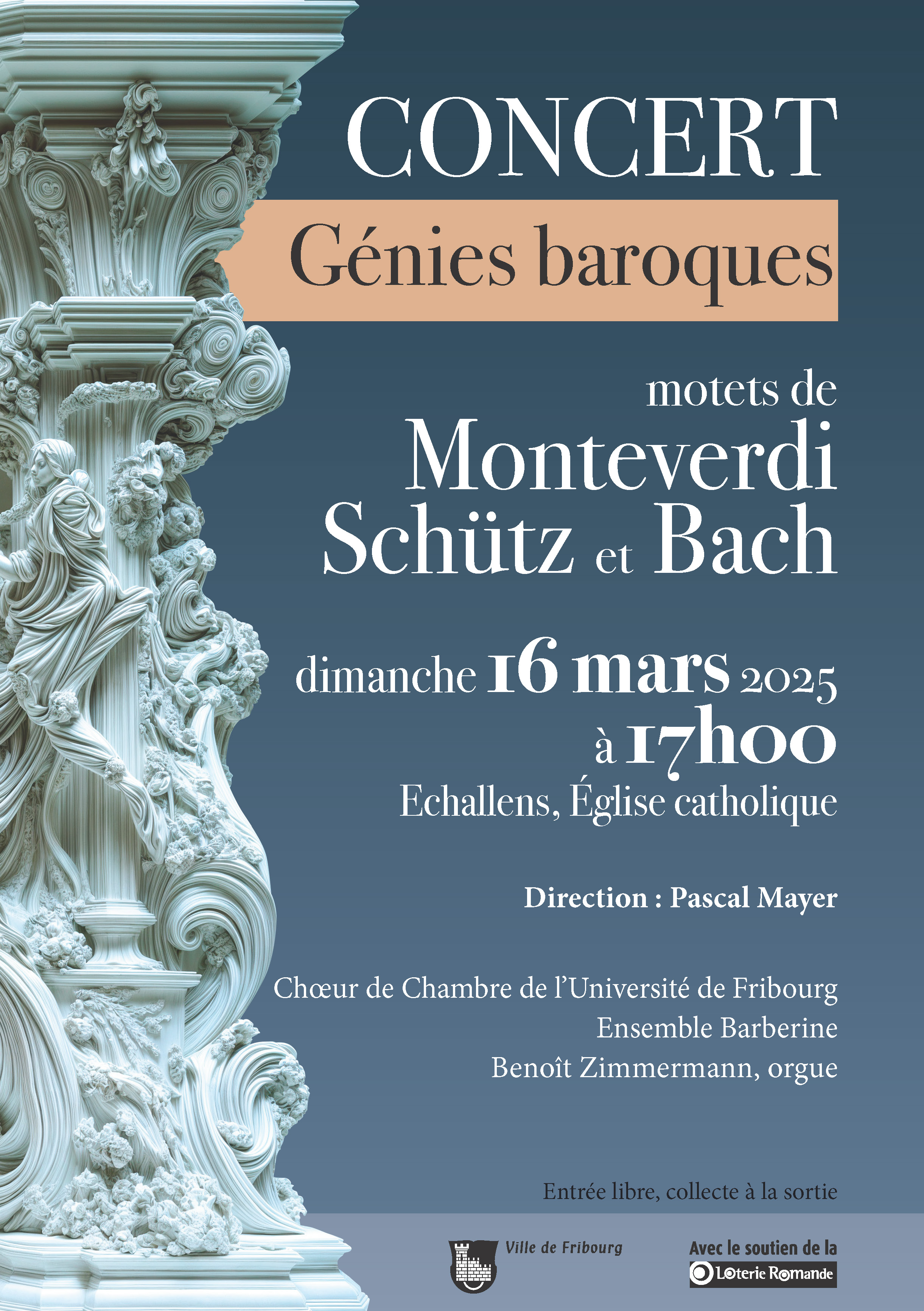 CONCERT

Génies baroques

motets de Monteverdi Schütz et Bach

dimanche 16 mars 2025 à 17h00

Echallens, Église catholique

Direction : Pascal Mayer

Chœur de Chambre de l'Université de Fribourg
Ensemble Barberine
Benoît Zimmermann, orgue

Entrée libre, collecte à la sortie

Ville de Fribourg

Avec le soutien de la Loterie Romande